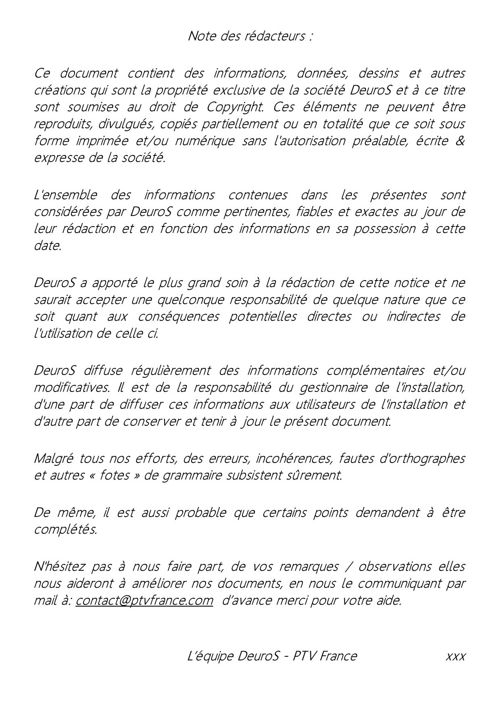 Note des rédacteurs :

Ce document contient des informations, données, dessins et autres créations qui sont la propriété exclusive de la société DeuroS et à ce titre sont soumises au droit de Copyright. Ces éléments ne peuvent être reproduits, divulgués, copiés partiellement ou en totalité que ce soit sous forme imprimée et/ou numérique sans l'autorisation préalable, écrite & expresse de la société.

L'ensemble des informations contenues dans les présentes sont considérées par DeuroS comme pertinentes, fiables et exactes au jour de leur rédaction et en fonction des informations en sa possession à cette date.

DeuroS a apporté le plus grand soin à la rédaction de cette notice et ne saurait accepter une quelconque responsabilité de quelque nature que ce soit quant aux conséquences potentielles directes ou indirectes de l'utilisation de celle ci.

DeuroS diffuse régulièrement des informations complémentaires et/ou modificatives. Il est de la responsabilité du gestionnaire de l'installation, d'une part de diffuser ces informations aux utilisateurs de l'installation et d'autre part de conserver et tenir à jour le présent document.

Malgré tous nos efforts, des erreurs, incohérences, fautes d'orthographes et autres « fotes » de grammaire subsistent sûrement.

De même, il est aussi probable que certains points demandent à être complétés.

N'hésitez pas à nous faire part, de vos remarques / observations elles nous aideront à améliorer nos documents, en nous le communiquant par mail à: contact@ptvfrance.com d'avance merci pour votre aide.

L'équipe DeuroS - PTV France xxx